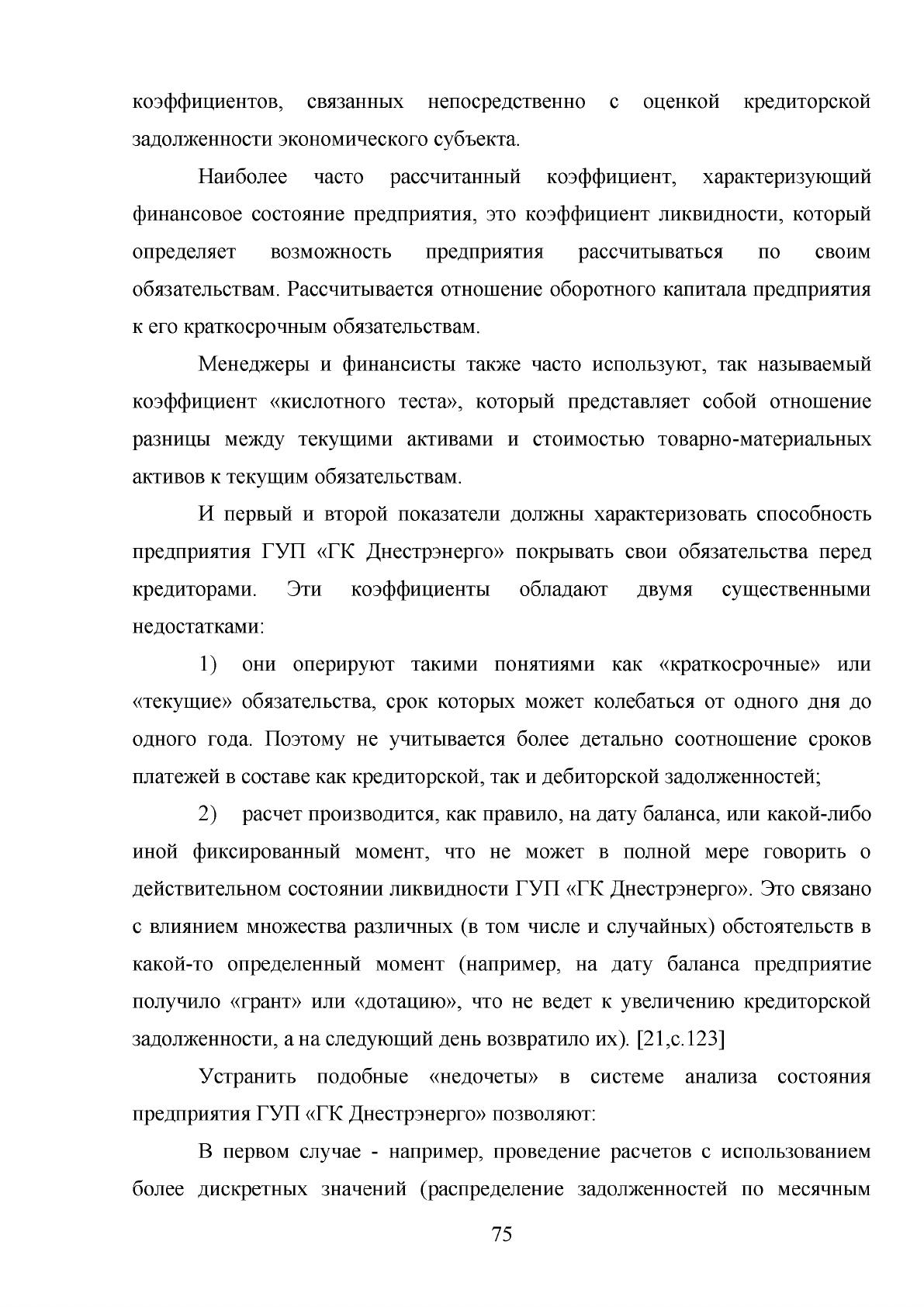 коэффициентов, связанных непосредственно с оценкой кредиторской задолженности экономического субъекта.

Наиболее часто рассчитанный коэффициент, характеризующий финансовое состояние предприятия, это коэффициент ликвидности, который определяет возможность предприятия рассчитываться по своим обязательствам. Рассчитывается отношение оборотного капитала предприятия к его краткосрочным обязательствам.

Менеджеры и финансисты также часто используют, так называемый коэффициент «кислотного теста», который представляет собой отношение разницы между текущими активами и стоимостью товарно-материальных активов к текущим обязательствам.

И первый и второй показатели должны характеризовать способность предприятия ГУП «ГК Днестрэнерго» покрывать свои обязательства перед кредиторами. Эти коэффициенты обладают двумя существенными недостатками:

1) они оперируют такими понятиями как «краткосрочные» или «текущие» обязательства, срок которых может колебаться от одного дня до одного года. Поэтому не учитывается более детально соотношение сроков платежей в составе как кредиторской, так и дебиторской задолженностей;

2) расчет производится, как правило, на дату баланса, или какой-либо иной фиксированный момент, что не может в полной мере говорить о действительном состоянии ликвидности ГУП «ГК Днестрэнерго». Это связано с влиянием множества различных (в том числе и случайных) обстоятельств в какой-то определенный момент (например, на дату баланса предприятие получило «грант» или «дотацию», что не ведет к увеличению кредиторской задолженности, а на следующий день возвратило их). [21,с.123]

Устранить подобные «недочеты» в системе анализа состояния предприятия ГУП «ГК Днестрэнерго» позволяют:

В первом случае - например, проведение расчетов с использованием более дискретных значений (распределение задолженностей по месячным

75